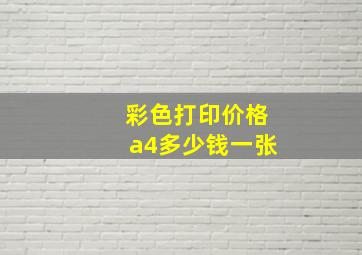 彩色打印价格
a4多少钱一张